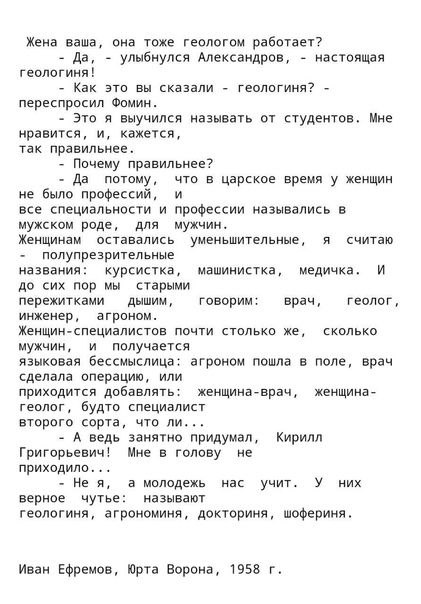 Жена ваша, она тоже геологом работает?

- Да, - улыбнулся Александров, - настоящая геологиня!

- Как это вы сказали - геологиня? - переспросил Фомин.

- Это я выучился называть от студентов. Мне нравится, и, кажется, так правильнее.

- Почему правильнее?

- Да потому, что в царское время у женщин не было профессий, и все специальности и профессии назывались в мужском роде, для мужчин. Женщинам оставались уменьшительные, я считаю - полупрезрительные названия: курсистка, машинистка, медичка. И до сих пор мы старыми пережитками дышим, говорим: врач, геолог, инженер, агроном. Женщин-специалистов почти столько же, сколько мужчин, и получается языковая бессмыслица: агроном пошла в поле, врач сделала операцию, или приходится добавлять: женщина-врач, женщина-геолог, будто специалист второго сорта, что ли...

- А ведь занятно придумал, Кирилл Григорьевич! Мне в голову не приходило...

- Не я, а молодежь нас учит. У них верное чутье: называют геологиня, агрономиня, докториня, шофериня.

Иван Ефремов, Юрта Ворона, 1958 г.